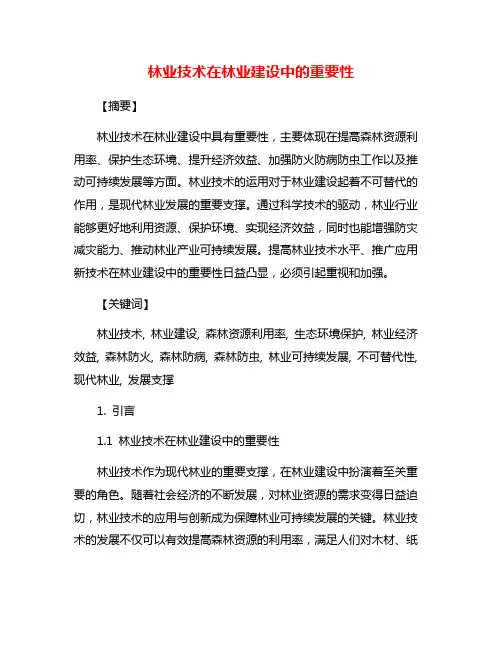 林业技术在林业建设中的重要性

【摘要】

林业技术在林业建设中具有重要性，主要体现在提高森林资源利用率、保护生态环境、提升经济效益、加强防火防病防虫工作以及推动可持续发展等方面。林业技术的运用对于林业建设起着不可替代的作用，是现代林业发展的重要支撑。通过科学技术的驱动，林业行业能够更好地利用资源、保护环境、实现经济效益，同时也能增强防灾减灾能力、推动林业产业可持续发展。提高林业技术水平、推广应用新技术在林业建设中的重要性日益凸显，必须引起重视和加强。

【关键词】

林业技术, 林业建设, 森林资源利用率, 生态环境保护, 林业经济效益, 森林防火, 森林防病, 森林防虫, 林业可持续发展, 不可替代性, 现代林业, 发展支撑

1. 引言

1.1 林业技术在林业建设中的重要性

林业技术作为现代林业的重要支撑，在林业建设中扮演着至关重要的角色。随着社会经济的不断发展，对林业资源的需求变得日益迫切，林业技术的应用与创新成为保障林业可持续发展的关键。林业技术的发展不仅可以有效提高森林资源的利用率，满足人们对木材、纸